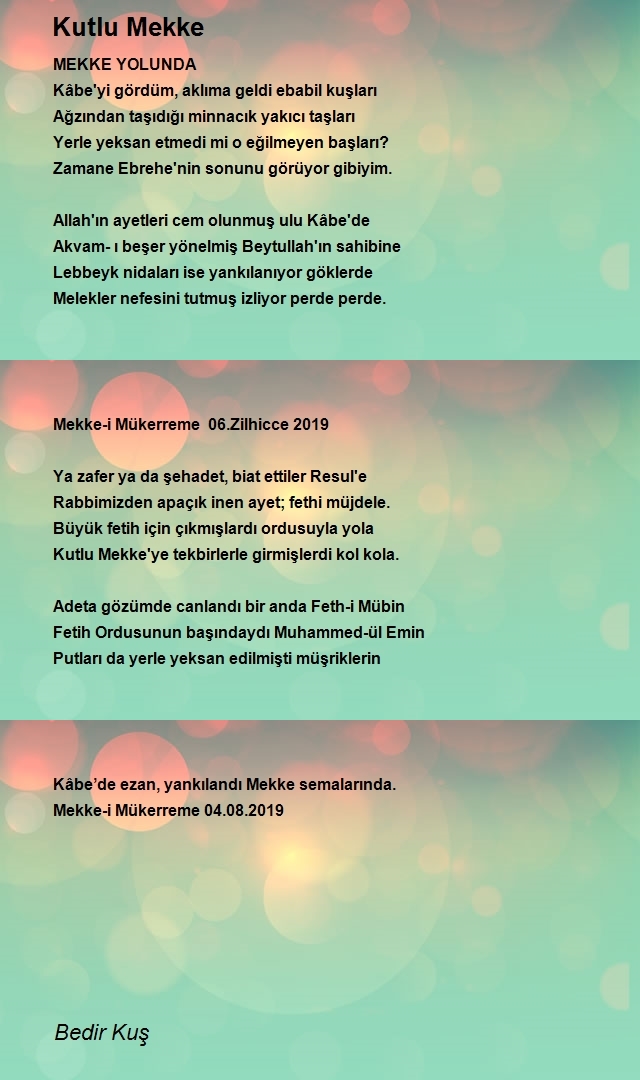 Kutlu Mekke

MEKKE YOLUNDA
Kâbe'yi gördüm, aklıma geldi ebabil kuşları
Ağzından taşıdığı minnacık yakıcı taşları
Yerle yeksan etmedi mi o eğilmeyen başları?
Zamane Ebrehe'nin sonunu görüyor gibiyim.

Allah'ın ayetleri cem olunmuş ulu Kâbe'de
Akvam- ı beşer yönelmiş Beytullah'ın sahibine
Lebbeyk nidaları ise yankılanıyor göklerde
Melekler nefesini tutmuş izliyor perde perde.

Mekke-i Mükerreme 06.Zilhicce 2019

Ya zafer ya da şehadet, biat ettiler Resul'e
Rabbimizden apaçık inen ayet; fethi müjdele.
Büyük fetih için çıkmışlardı ordusuyla yola
Kutlu Mekke'ye tekbirlerle girmişlerdi kol kola.

Adeta gözümde canlandı bir anda Feth-i Mübin
Fetih Ordusunun başındaydı Muhammed-ül Emin
Putları da yerle yeksan edilmişti müşriklerin

Kâbe'de ezan, yankılandı Mekke semalarında.
Mekke-i Mükerreme 04.08.2019

Bedir Kuş